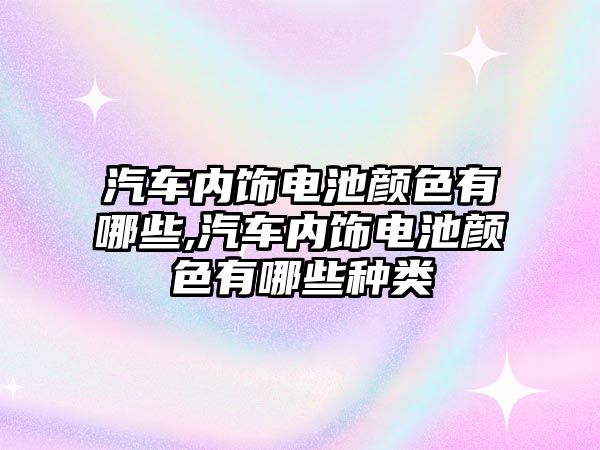 汽车内饰电池颜色有哪些,汽车内饰电池颜色有哪些种类